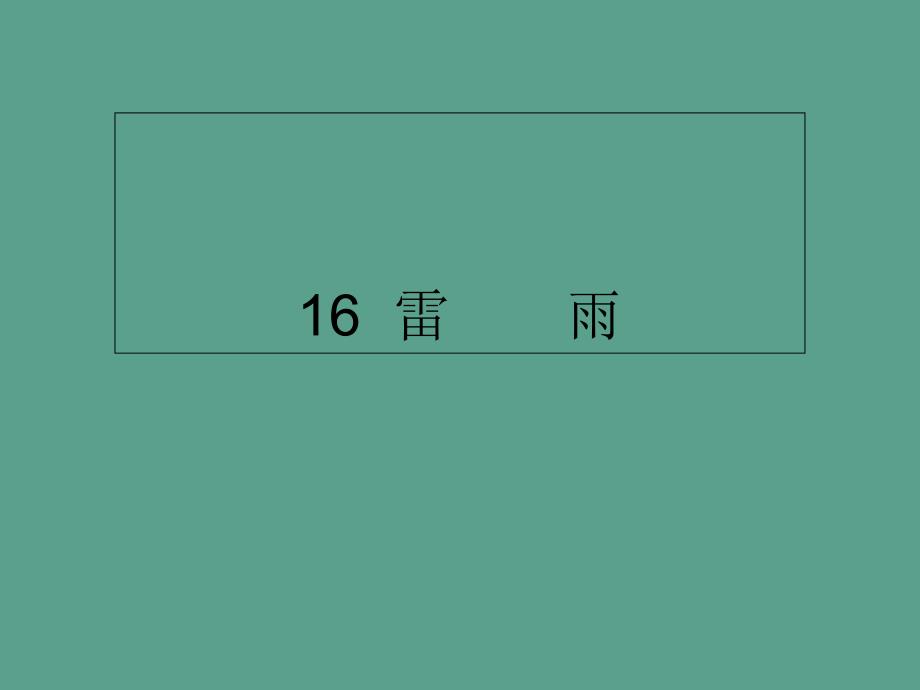 16 雷 雨